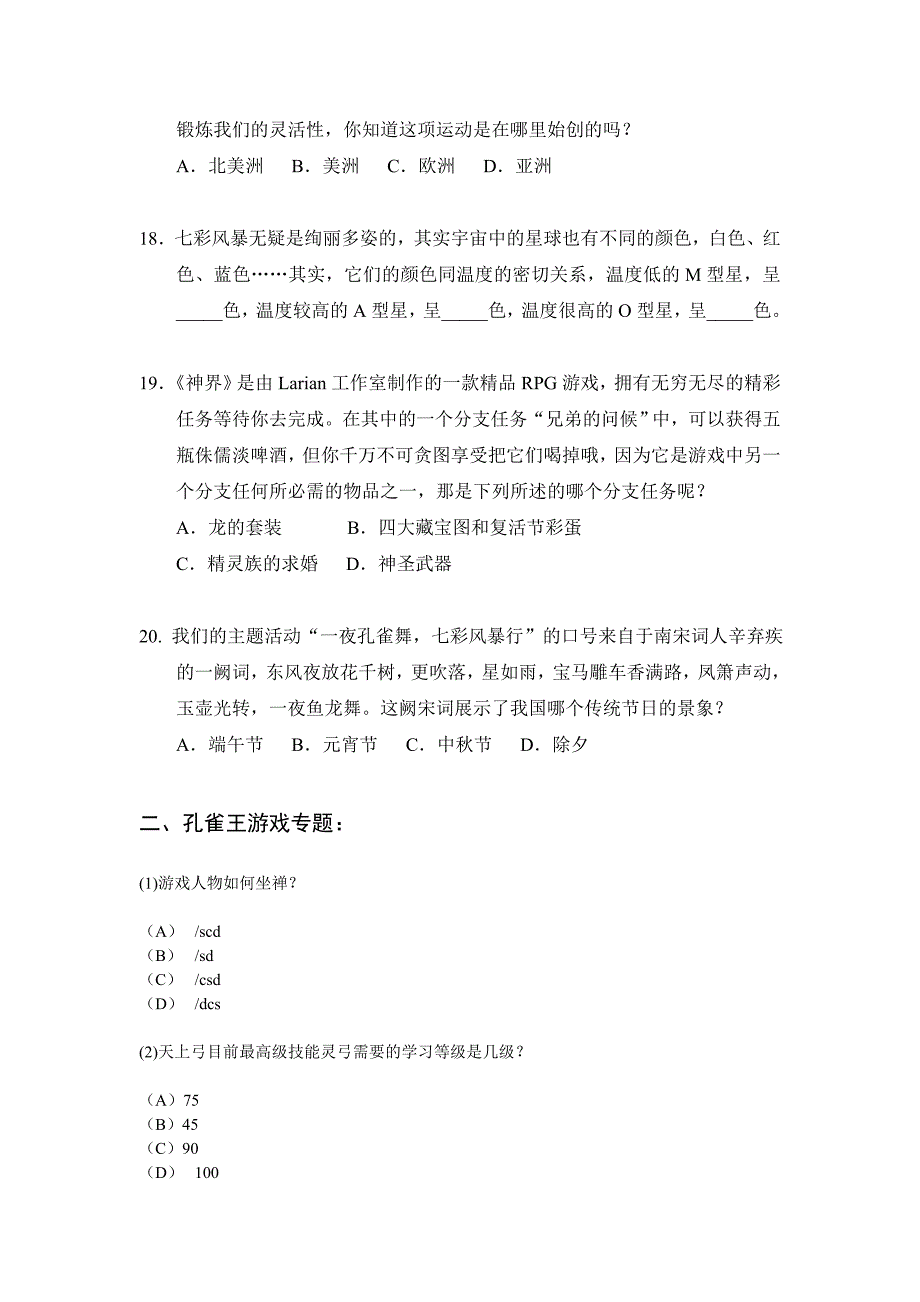 锻炼我们的灵活性，你知道这项运动是在哪里始创的吗？

A．北美洲　B．美洲　C．欧洲　D．亚洲

18．七彩风暴无疑是绚丽多姿的，其实宇宙中的星球也有不同的颜色，白色、红色、蓝色……其实，它们的颜色同温度的密切关系，温度低的 M 型星，呈_____色，温度较高的 A 型星，呈_____色，温度很高的 O 型星，呈_____色。

19．《神界》是由 Larian 工作室制作的一款精品 RPG 游戏，拥有无穷无尽的精彩任务等待你去完成。在其中的一个分支任务“兄弟的问候”中，可以获得五瓶侏儒淡啤酒，但你千万不可贪图享受把它们喝掉哦，因为它是游戏中另一个分支任何所必需的物品之一，那是下列所述的哪个分支任务呢？

A．龙的套装　B．四大藏宝图和复活节彩蛋

C．精灵族的求婚　D．神圣武器

20. 我们的主题活动“一夜孔雀舞，七彩风暴行”的口号来自于南宋词人辛弃疾的一阙词，东风夜放花千树，更吹落，星如雨，宝马雕车香满路，凤箫声动，玉壶光转，一夜鱼龙舞。这阙宋词展示了我国哪个传统节日的景象？

A．端午节　B．元宵节　C．中秋节　D．除夕

二、孔雀王游戏专题：

(1)游戏人物如何坐禅？

（A） /scd
（B） /sd
（C） /csd
（D） /dcs

(2)天上弓目前最高级技能灵弓需要的学习等级是几级？

（A）75
（B）45
（C）90
（D） 100